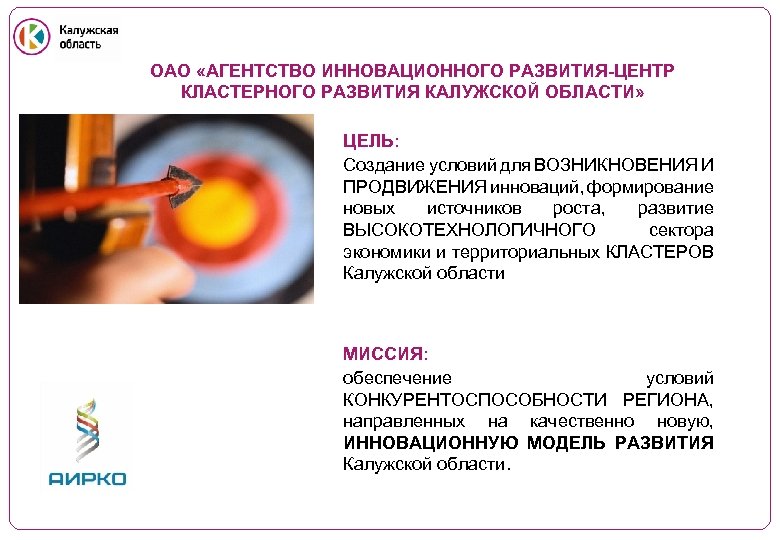 Калужская
область

ОАО «АГЕНТСТВО ИННОВАЦИОННОГО РАЗВИТИЯ-ЦЕНТР КЛАСТЕРНОГО РАЗВИТИЯ КАЛУЖСКОЙ ОБЛАСТИ»

ЦЕЛЬ:

Создание условий для ВОЗНИКНОВЕНИЯ И ПРОДВИЖЕНИЯ инноваций, формирование новых источников роста, развитие ВЫСОКОТЕХНОЛОГИЧНОГО сектора экономики и территориальных КЛАСТЕРОВ Калужской области

МИССИЯ:

обеспечение условий КОНКУРЕНТОСПОСОБНОСТИ РЕГИОНА, направленных на качественно новую, ИННОВАЦИОННУЮ МОДЕЛЬ РАЗВИТИЯ Калужской области.

АИРКО